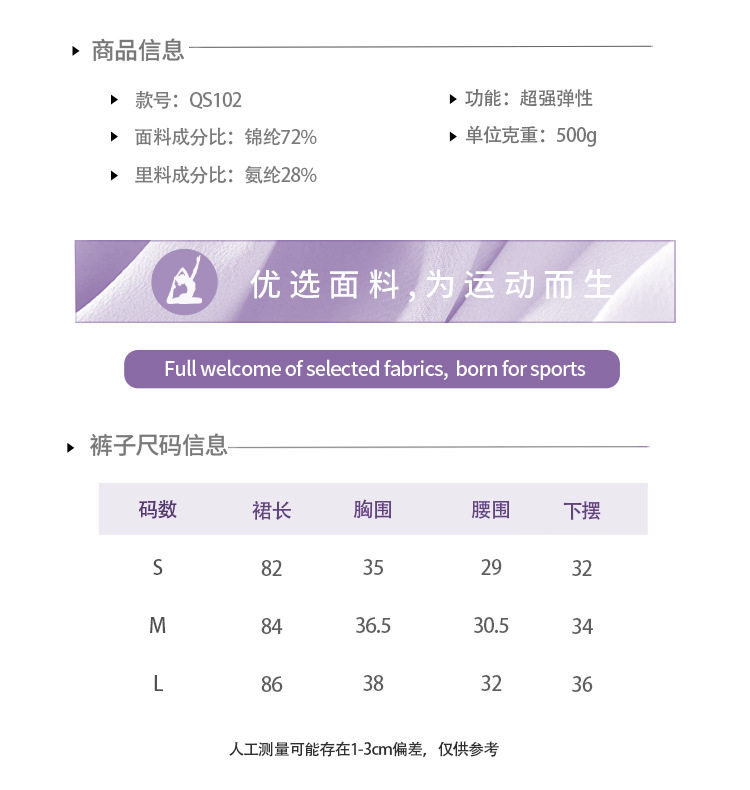 ▸ 商品信息

▸ 款号：QS102
▸ 面料成分比：锦纶72%
▸ 里料成分比：氨纶28%

▸ 功能：超强弹性
▸ 单位克重：500g

优选面料，为运动而生

Full welcome of selected fabrics, born for sports

▸ 裤子尺码信息

| 码数 | 裙长 | 胸围 | 腰围 | 下摆 |
|---|---|---|---|---|
| S | 82 | 35 | 29 | 32 |
| M | 84 | 36.5 | 30.5 | 34 |
| L | 86 | 38 | 32 | 36 |

人工测量可能存在1-3cm偏差，仅供参考